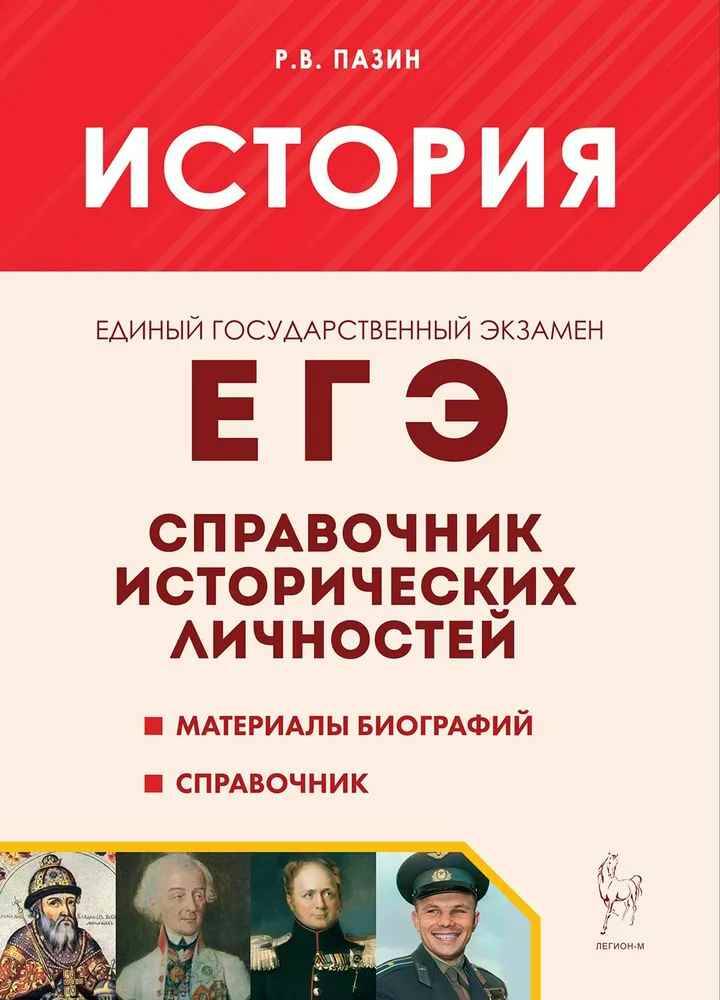 Р.В. ПАЗИН

ИСТОРИЯ

ЕДИНЫЙ ГОСУДАРСТВЕННЫЙ ЭКЗАМЕН

ЕГЭ

СПРАВОЧНИК ИСТОРИЧЕСКИХ ЛИЧНОСТЕЙ

■ МАТЕРИАЛЫ БИОГРАФИЙ

■ СПРАВОЧНИК

ЛЕГИОН-М